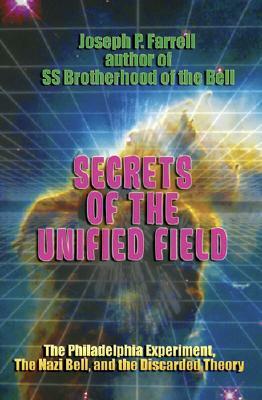 Joseph P. Farrell
author of
SS Brotherhood of the Bell

SECRETS OF THE UNIFIED FIELD

The Philadelphia Experiment, The Nazi Bell, and the Discarded Theory